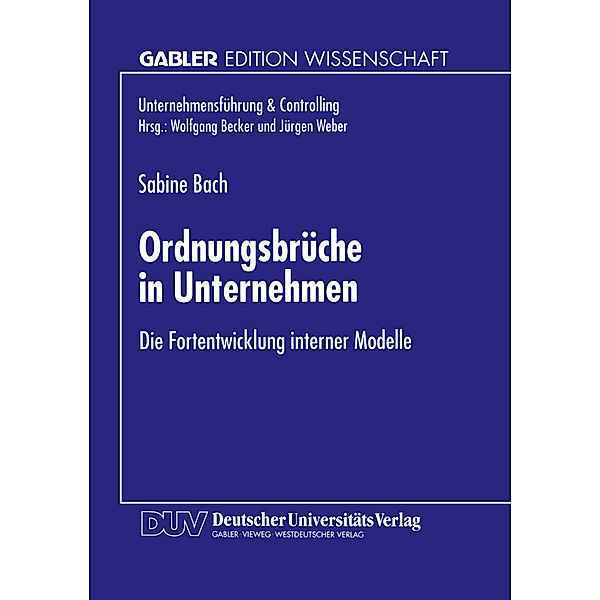 GABLER EDITION WISSENSCHAFT

Unternehmensführung & Controlling
Hrsg.: Wolfgang Becker und Jürgen Weber

Sabine Bach

Ordnungsbrüche in Unternehmen

Die Fortentwicklung interner Modelle

DUV Deutscher Universitäts Verlag
GABLER · VIEWEG · WESTDEUTSCHER VERLAG